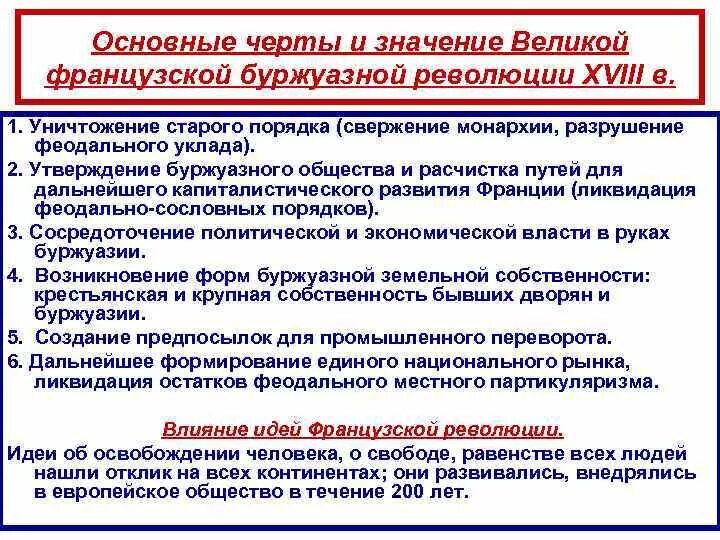 Основные черты и значение Великой французской буржуазной революции XVIII в.

1. Уничтожение старого порядка (свержение монархии, разрушение феодального уклада).

2. Утверждение буржуазного общества и расчистка путей для дальнейшего капиталистического развития Франции (ликвидация феодально-сословных порядков).

3. Сосредоточение политической и экономической власти в руках буржуазии.

4. Возникновение форм буржуазной земельной собственности: крестьянская и крупная собственность бывших дворян и буржуазии.

5. Создание предпосылок для промышленного переворота.

6. Дальнейшее формирование единого национального рынка, ликвидация остатков феодального местного партикуляризма.

Влияние идей Французской революции.

Идеи об освобождении человека, о свободе, равенстве всех людей нашли отклик на всех континентах; они развивались, внедрялись в европейское общество в течение 200 лет.